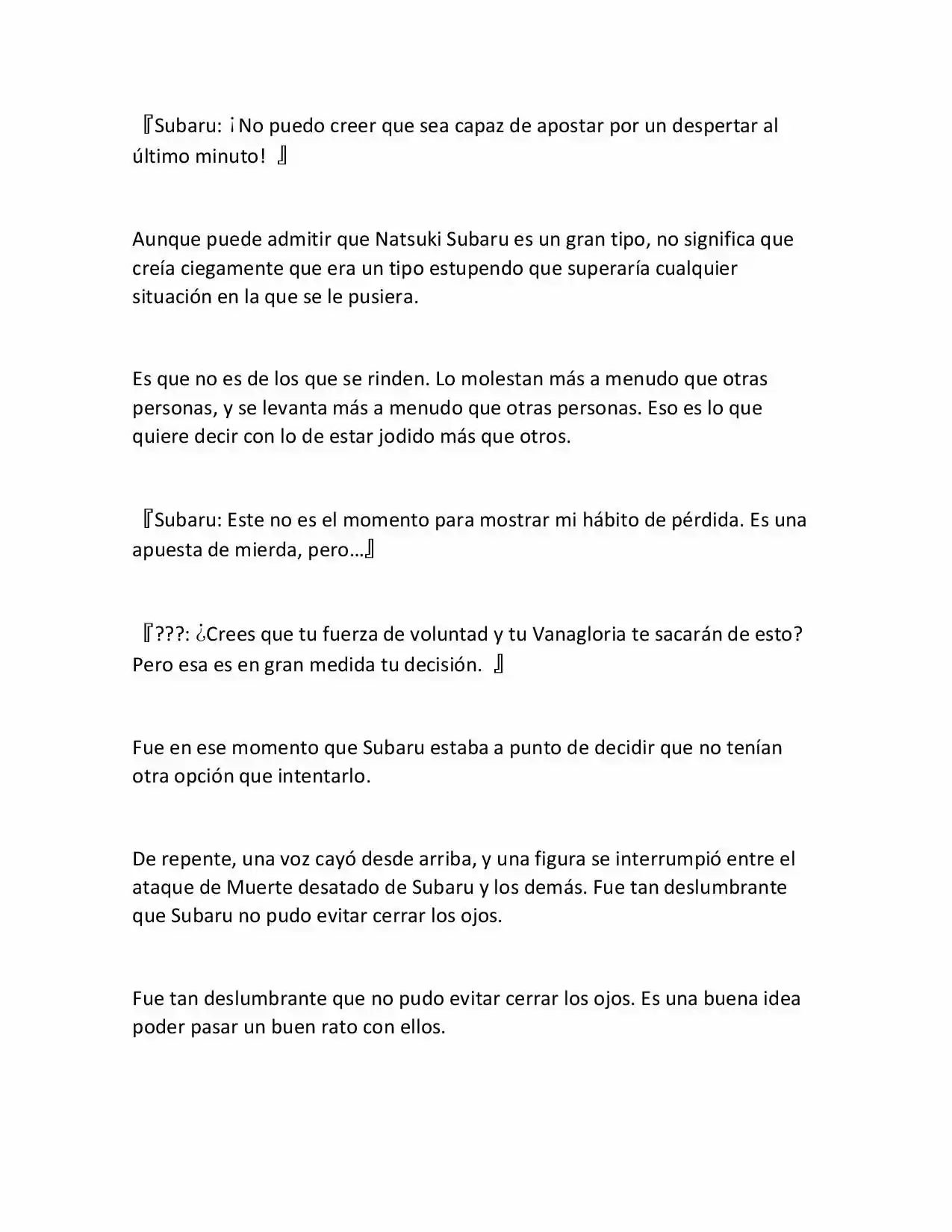 『Subaru: ¡No puedo creer que sea capaz de apostar por un despertar al último minuto! 』

Aunque puede admitir que Natsuki Subaru es un gran tipo, no significa que creía ciegamente que era un tipo estupendo que superaría cualquier situación en la que se le pusiera.

Es que no es de los que se rinden. Lo molestan más a menudo que otras personas, y se levanta más a menudo que otras personas. Eso es lo que quiere decir con lo de estar jodido más que otros.

『Subaru: Este no es el momento para mostrar mi hábito de pérdida. Es una apuesta de mierda, pero…』

『???: ¿Crees que tu fuerza de voluntad y tu Vanagloria te sacarán de esto? Pero esa es en gran medida tu decisión. 』

Fue en ese momento que Subaru estaba a punto de decidir que no tenían otra opción que intentarlo.

De repente, una voz cayó desde arriba, y una figura se interrumpió entre el ataque de Muerte desatado de Subaru y los demás. Fue tan deslumbrante que Subaru no pudo evitar cerrar los ojos.

Fue tan deslumbrante que no pudo evitar cerrar los ojos. Es una buena idea poder pasar un buen rato con ellos.